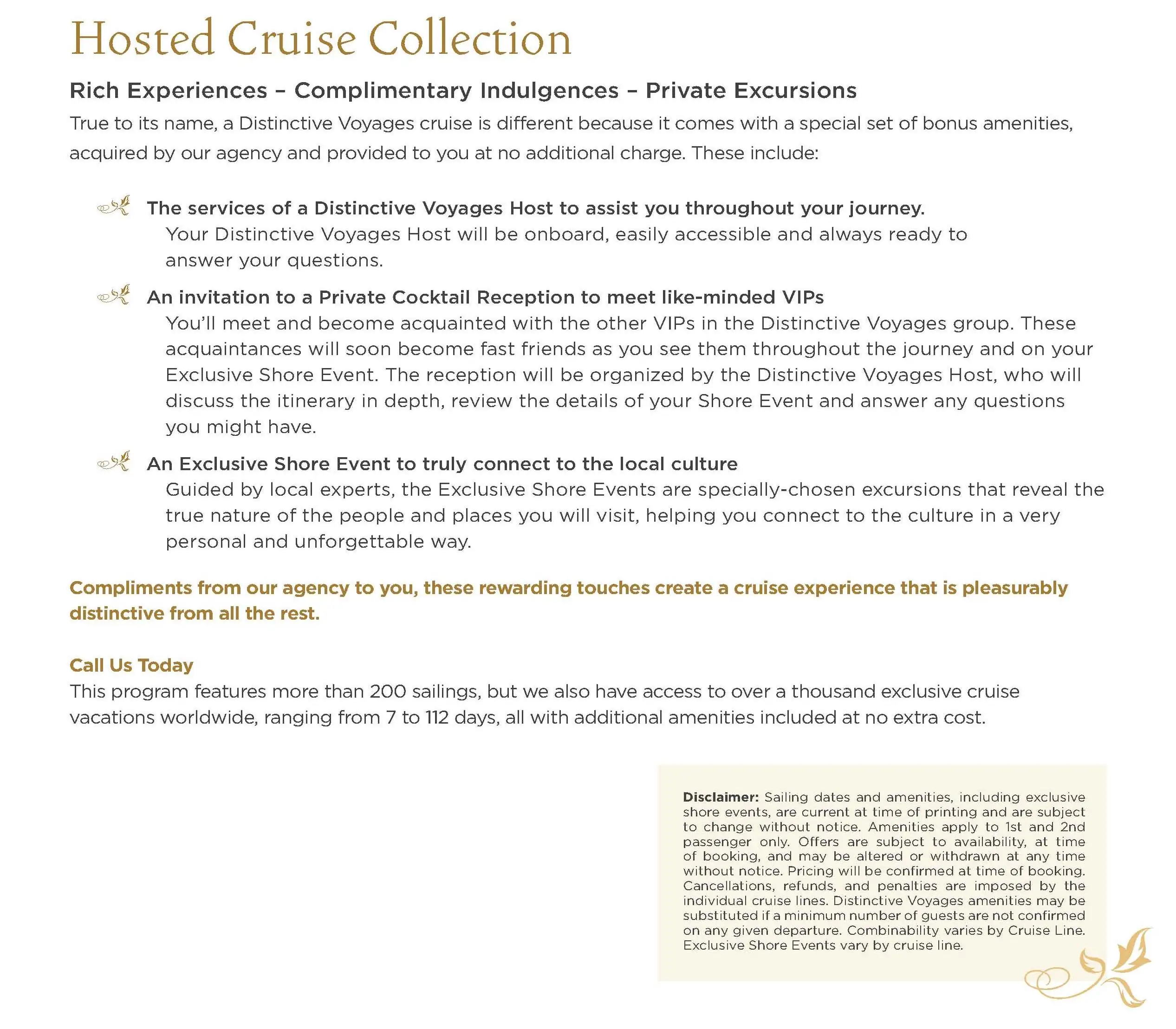 Hosted Cruise Collection

Rich Experiences – Complimentary Indulgences – Private Excursions

True to its name, a Distinctive Voyages cruise is different because it comes with a special set of bonus amenities, acquired by our agency and provided to you at no additional charge. These include:

The services of a Distinctive Voyages Host to assist you throughout your journey.
Your Distinctive Voyages Host will be onboard, easily accessible and always ready to answer your questions.

An invitation to a Private Cocktail Reception to meet like-minded VIPs
You'll meet and become acquainted with the other VIPs in the Distinctive Voyages group. These acquaintances will soon become fast friends as you see them throughout the journey and on your Exclusive Shore Event. The reception will be organized by the Distinctive Voyages Host, who will discuss the itinerary in depth, review the details of your Shore Event and answer any questions you might have.

An Exclusive Shore Event to truly connect to the local culture
Guided by local experts, the Exclusive Shore Events are specially-chosen excursions that reveal the true nature of the people and places you will visit, helping you connect to the culture in a very personal and unforgettable way.

Compliments from our agency to you, these rewarding touches create a cruise experience that is pleasurably distinctive from all the rest.

Call Us Today
This program features more than 200 sailings, but we also have access to over a thousand exclusive cruise vacations worldwide, ranging from 7 to 112 days, all with additional amenities included at no extra cost.

Disclaimer: Sailing dates and amenities, including exclusive shore events, are current at time of printing and are subject to change without notice. Amenities apply to 1st and 2nd passenger only. Offers are subject to availability, at time of booking, and may be altered or withdrawn at any time without notice. Pricing will be confirmed at time of booking. Cancellations, refunds, and penalties are imposed by the individual cruise lines. Distinctive Voyages amenities may be substituted if a minimum number of guests are not confirmed on any given departure. Combinability varies by Cruise Line. Exclusive Shore Events vary by cruise line.